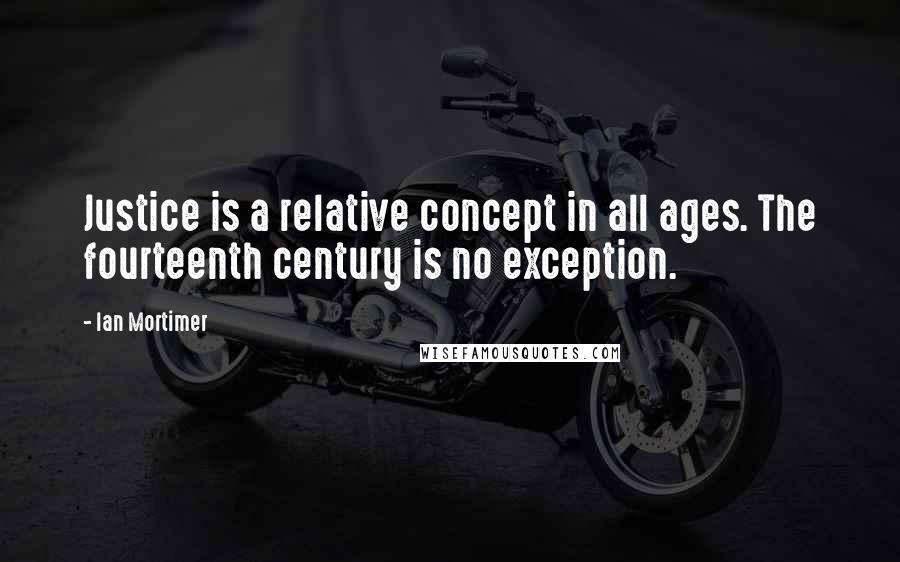 Justice is a relative concept in all ages. The fourteenth century is no exception.

- Ian Mortimer

WISEFAMOUSQUOTES.COM